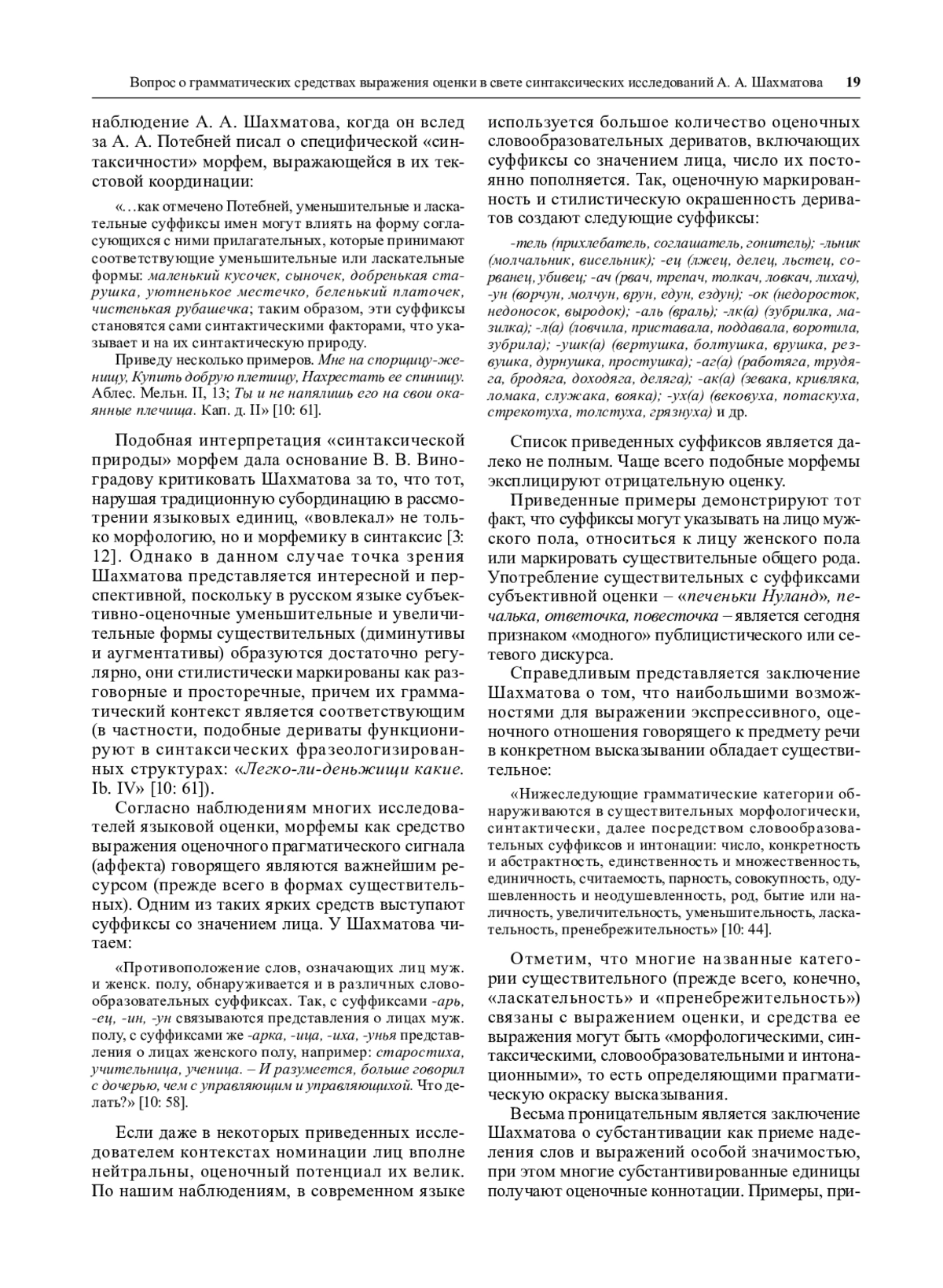 Вопрос о грамматических средствах выражения оценки в свете синтаксических исследований А. А. Шахматова 19

наблюдение А. А. Шахматова, когда он вслед за А. А. Потебней писал о специфической «синтаксичности» морфем, выражающейся в их текстовой координации:

«…как отмечено Потебней, уменьшительные и ласкательные суффиксы имен могут влиять на форму согласующихся с ними прилагательных, которые принимают соответствующие уменьшительные или ласкательные формы: маленький кусочек, сыночек, добренькая старушка, уютненькое местечко, беленький платочек, чистенькая рубашечка; таким образом, эти суффиксы становятся сами синтактическими факторами, что указывает и на их синтактическую природу.

Приведу несколько примеров. Мне на спорщицу-женищу, Купить добрую плетищу, Нахрестать ее спинищу. Аблес. Мельн. II, 13; Ты и не напялишь его на свои окаянные плечища. Кап. д. II» [10: 61].

Подобная интерпретация «синтаксической природы» морфем дала основание В. В. Виноградову критиковать Шахматова за то, что тот, нарушая традиционную субординацию в рассмотрении языковых единиц, «вовлекал» не только морфологию, но и морфемику в синтаксис [3: 12]. Однако в данном случае точка зрения Шахматова представляется интересной и перспективной, поскольку в русском языке субъективно-оценочные уменьшительные и увеличительные формы существительных (диминутивы и аугментативы) образуются достаточно регулярно, они стилистически маркированы как разговорные и просторечные, причем их грамматический контекст является соответствующим (в частности, подобные дериваты функционируют в синтаксических фразеологизированных структурах: «Легко-ли-деньжищи какие. Ib. IV» [10: 61]).

Согласно наблюдениям многих исследователей языковой оценки, морфемы как средство выражения оценочного прагматического сигнала (аффекта) говорящего являются важнейшим ресурсом (прежде всего в формах существительных). Одним из таких ярких средств выступают суффиксы со значением лица. У Шахматова читаем:

«Противоположение слов, означающих лиц муж. и женск. полу, обнаруживается и в различных словообразовательных суффиксах. Так, с суффиксами -арь, -ец, -ин, -ун связываются представления о лицах муж. полу, с суффиксами же -арка, -ица, -иха, -унья представления о лицах женского полу, например: старостиха, учительница, ученица. – И разумеется, больше говорил с дочерью, чем с управляющим и управляющихой. Что делать?» [10: 58].

Если даже в некоторых приведенных исследователем контекстах номинации лиц вполне нейтральны, оценочный потенциал их велик. По нашим наблюдениям, в современном языке используется большое количество оценочных словообразовательных дериватов, включающих суффиксы со значением лица, число их постоянно пополняется. Так, оценочную маркированность и стилистическую окрашенность дериватов создают следующие суффиксы:

-тель (прихлебатель, соглашатель, гонитель); -льник (молчальник, висельник); -ец (лжец, делец, льстец, сорванец, убивец; -ач (рвач, трепач, толкач, ловкач, лихач), -ун (ворчун, молчун, врун, едун, ездун); -ок (недоросток, недоносок, выродок); -аль (враль); -лк(а) (зубрилка, мазилка); -л(а) (ловчила, приставала, поддавала, воротила, зубрила); -ушк(а) (вертушка, болтушка, врушка, резвушка, дурнушка, простушка); -аг(а) (работяга, трудяга, бродяга, доходяга, деляга); -ак(а) (зевака, кривляка, ломака, служака, вояка); -ух(а) (вековуха, потаскуха, стрекотуха, толстуха, грязнуха) и др.

Список приведенных суффиксов является далеко не полным. Чаще всего подобные морфемы эксплицируют отрицательную оценку.

Приведенные примеры демонстрируют тот факт, что суффиксы могут указывать на лицо мужского пола, относиться к лицу женского пола или маркировать существительные общего рода. Употребление существительных с суффиксами субъективной оценки – «печеньки Нуланд», печалька, ответочка, повесточка – является сегодня признаком «модного» публицистического или сетевого дискурса.

Справедливым представляется заключение Шахматова о том, что наибольшими возможностями для выражении экспрессивного, оценочного отношения говорящего к предмету речи в конкретном высказывании обладает существительное:

«Нижеследующие грамматические категории обнаруживаются в существительных морфологически, синтактически, далее посредством словообразовательных суффиксов и интонации: число, конкретность и абстрактность, единственность и множественность, единичность, считаемость, парность, совокупность, одушевленность и неодушевленность, род, бытие или наличность, увеличительность, уменьшительность, ласкательность, пренебрежительность» [10: 44].

Отметим, что многие названные категории существительного (прежде всего, конечно, «ласкательность» и «пренебрежительность») связаны с выражением оценки, и средства ее выражения могут быть «морфологическими, синтаксическими, словообразовательными и интонационными», то есть определяющими прагматическую окраску высказывания.

Весьма проницательным является заключение Шахматова о субстантивации как приеме наделения слов и выражений особой значимостью, при этом многие субстантивированные единицы получают оценочные коннотации. Примеры, при-